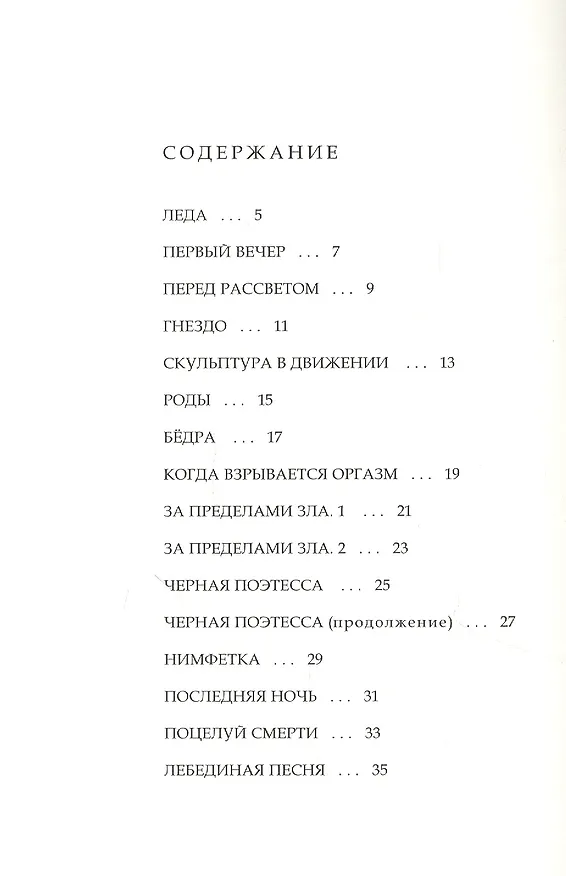 СОДЕРЖАНИЕ

ЛЕДА ... 5

ПЕРВЫЙ ВЕЧЕР ... 7

ПЕРЕД РАССВЕТОМ ... 9

ГНЕЗДО ... 11

СКУЛЬПТУРА В ДВИЖЕНИИ ... 13

РОДЫ ... 15

БЁДРА ... 17

КОГДА ВЗРЫВАЕТСЯ ОРГАЗМ ... 19

ЗА ПРЕДЕЛАМИ ЗЛА. 1 ... 21

ЗА ПРЕДЕЛАМИ ЗЛА. 2 ... 23

ЧЕРНАЯ ПОЭТЕССА ... 25

ЧЕРНАЯ ПОЭТЕССА (продолжение) ... 27

НИМФЕТКА ... 29

ПОСЛЕДНЯЯ НОЧЬ ... 31

ПОЦЕЛУЙ СМЕРТИ ... 33

ЛЕБЕДИНАЯ ПЕСНЯ ... 35